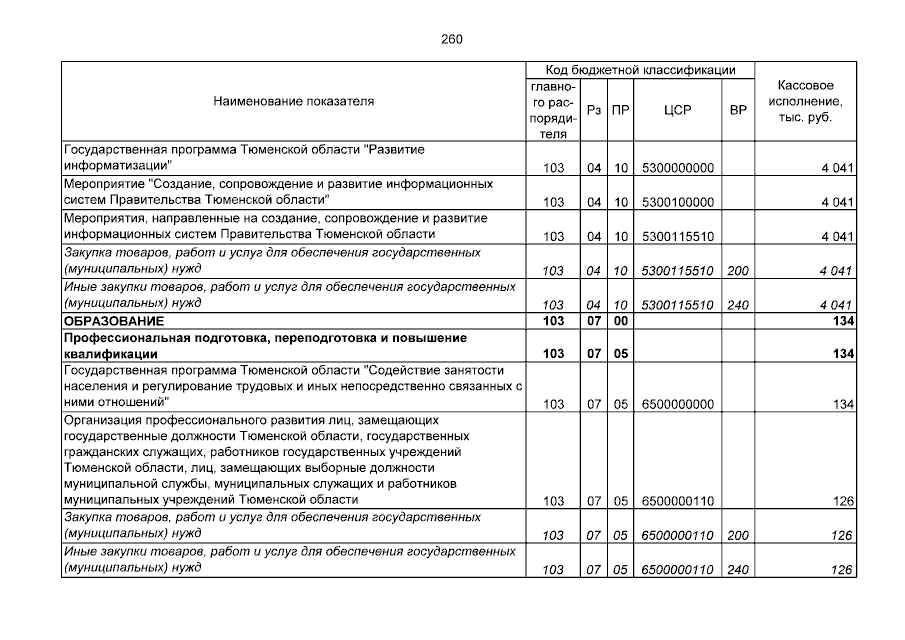 260

| Наименование показателя | Код бюджетной классификации: главного распорядителя | Рз | ПР | ЦСР | ВР | Кассовое исполнение, тыс. руб. |
|---|---|---|---|---|---|---|
| Государственная программа Тюменской области "Развитие информатизации" | 103 | 04 | 10 | 5300000000 | | 4 041 |
| Мероприятие "Создание, сопровождение и развитие информационных систем Правительства Тюменской области" | 103 | 04 | 10 | 5300100000 | | 4 041 |
| Мероприятия, направленные на создание, сопровождение и развитие информационных систем Правительства Тюменской области | 103 | 04 | 10 | 5300115510 | | 4 041 |
| Закупка товаров, работ и услуг для обеспечения государственных (муниципальных) нужд | 103 | 04 | 10 | 5300115510 | 200 | 4 041 |
| Иные закупки товаров, работ и услуг для обеспечения государственных (муниципальных) нужд | 103 | 04 | 10 | 5300115510 | 240 | 4 041 |
| ОБРАЗОВАНИЕ | 103 | 07 | 00 | | | 134 |
| Профессиональная подготовка, переподготовка и повышение квалификации | 103 | 07 | 05 | | | 134 |
| Государственная программа Тюменской области "Содействие занятости населения и регулирование трудовых и иных непосредственно связанных с ними отношений" | 103 | 07 | 05 | 6500000000 | | 134 |
| Организация профессионального развития лиц, замещающих государственные должности Тюменской области, государственных гражданских служащих, работников государственных учреждений Тюменской области, лиц, замещающих выборные должности муниципальной службы, муниципальных служащих и работников муниципальных учреждений Тюменской области | 103 | 07 | 05 | 6500000110 | | 126 |
| Закупка товаров, работ и услуг для обеспечения государственных (муниципальных) нужд | 103 | 07 | 05 | 6500000110 | 200 | 126 |
| Иные закупки товаров, работ и услуг для обеспечения государственных (муниципальных) нужд | 103 | 07 | 05 | 6500000110 | 240 | 126 |